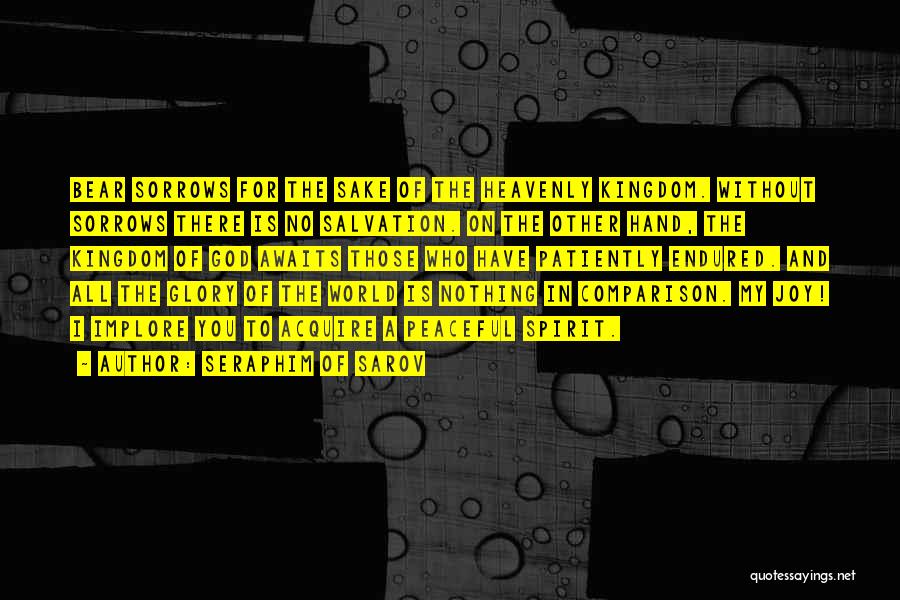 BEAR SORROWS FOR THE SAKE OF THE HEAVENLY KINGDOM. WITHOUT SORROWS THERE IS NO SALVATION. ON THE OTHER HAND, THE KINGDOM OF GOD AWAITS THOSE WHO HAVE PATIENTLY ENDURED. AND ALL THE GLORY OF THE WORLD IS NOTHING IN COMPARISON. MY JOY! I IMPLORE YOU TO ACQUIRE A PEACEFUL SPIRIT.

- AUTHOR: SERAPHIM OF SAROV

quotessayings.net